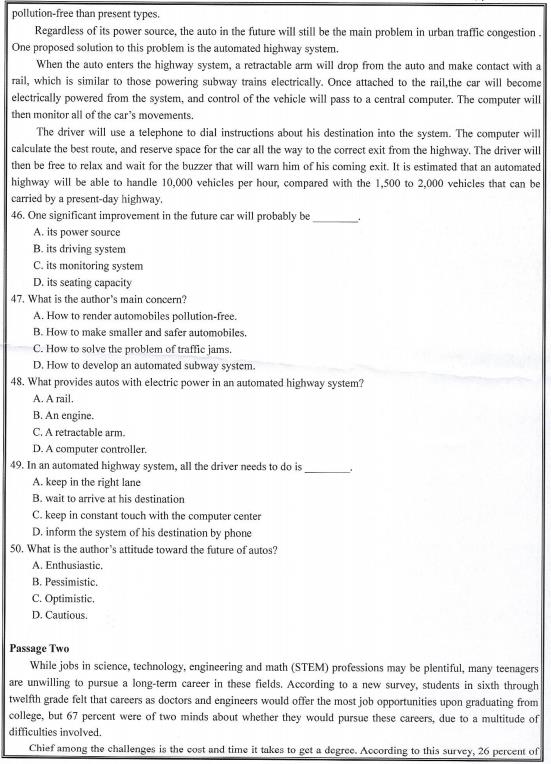 pollution-free than present types.

Regardless of its power source, the auto in the future will still be the main problem in urban traffic congestion . One proposed solution to this problem is the automated highway system.

When the auto enters the highway system, a retractable arm will drop from the auto and make contact with a rail, which is similar to those powering subway trains electrically. Once attached to the rail,the car will become electrically powered from the system, and control of the vehicle will pass to a central computer. The computer will then monitor all of the car's movements.

The driver will use a telephone to dial instructions about his destination into the system. The computer will calculate the best route, and reserve space for the car all the way to the correct exit from the highway. The driver will then be free to relax and wait for the buzzer that will warn him of his coming exit. It is estimated that an automated highway will be able to handle 10,000 vehicles per hour, compared with the 1,500 to 2,000 vehicles that can be carried by a present-day highway.

46. One significant improvement in the future car will probably be ________.
A. its power source
B. its driving system
C. its monitoring system
D. its seating capacity
47. What is the author's main concern?
A. How to render automobiles pollution-free.
B. How to make smaller and safer automobiles.
C. How to solve the problem of traffic jams.
D. How to develop an automated subway system.
48. What provides autos with electric power in an automated highway system?
A. A rail.
B. An engine.
C. A retractable arm.
D. A computer controller.
49. In an automated highway system, all the driver needs to do is ________.
A. keep in the right lane
B. wait to arrive at his destination
C. keep in constant touch with the computer center
D. inform the system of his destination by phone
50. What is the author's attitude toward the future of autos?
A. Enthusiastic.
B. Pessimistic.
C. Optimistic.
D. Cautious.

Passage Two

While jobs in science, technology, engineering and math (STEM) professions may be plentiful, many teenagers are unwilling to pursue a long-term career in these fields. According to a new survey, students in sixth through twelfth grade felt that careers as doctors and engineers would offer the most job opportunities upon graduating from college, but 67 percent were of two minds about whether they would pursue these careers, due to a multitude of difficulties involved.

Chief among the challenges is the cost and time it takes to get a degree. According to this survey, 26 percent of